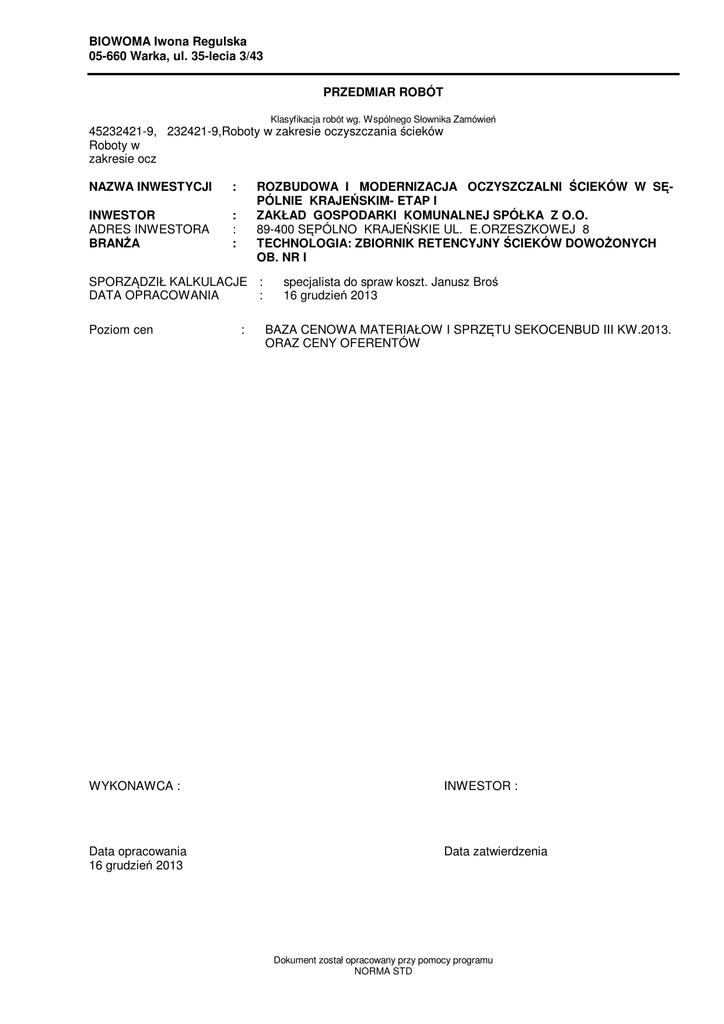 BIOWOMA Iwona Regulska
05-660 Warka, ul. 35-lecia 3/43

PRZEDMIAR ROBÓT

Klasyfikacja robót wg. Wspólnego Słownika Zamówień
45232421-9, 232421-9,Roboty w zakresie oczyszczania ścieków
Roboty w
zakresie ocz

NAZWA INWESTYCJI : ROZBUDOWA I MODERNIZACJA OCZYSZCZALNI ŚCIEKÓW W SĘPÓLNIE KRAJEŃSKIM- ETAP I
INWESTOR : ZAKŁAD GOSPODARKI KOMUNALNEJ SPÓŁKA Z O.O.
ADRES INWESTORA : 89-400 SĘPÓLNO KRAJEŃSKIE UL. E.ORZESZKOWEJ 8
BRANŻA : TECHNOLOGIA: ZBIORNIK RETENCYJNY ŚCIEKÓW DOWOŻONYCH OB. NR I

SPORZĄDZIŁ KALKULACJE : specjalista do spraw koszt. Janusz Broś
DATA OPRACOWANIA : 16 grudzień 2013

Poziom cen : BAZA CENOWA MATERIAŁOW I SPRZĘTU SEKOCENBUD III KW.2013. ORAZ CENY OFERENTÓW

WYKONAWCA :

INWESTOR :

Data opracowania
16 grudzień 2013

Data zatwierdzenia

Dokument został opracowany przy pomocy programu
NORMA STD